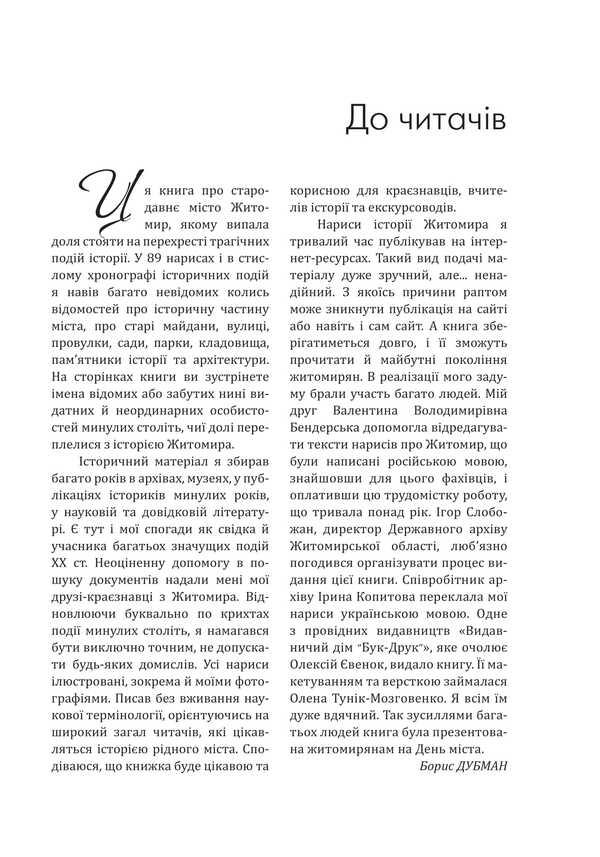 До читачів

Ця книга про стародавнє місто Житомир, якому випала доля стояти на перехресті трагічних подій історії. У 89 нарисах і в стислому хронографі історичних подій я навів багато невідомих колись відомостей про історичну частину міста, про старі майдани, вулиці, провулки, сади, парки, кладовища, пам'ятники історії та архітектури. На сторінках книги ви зустрінете імена відомих або забутих нині видатних й неординарних особистостей минулих століть, чиї долі переплелися з історією Житомира.

Історичний матеріал я збирав багато років в архівах, музеях, у публікаціях істориків минулих років, у науковій та довідковій літературі. Є тут і мої спогади як свідка й учасника багатьох значущих подій XX ст. Неоціненну допомогу в пошуку документів надали мені мої друзі-краєзнавці з Житомира. Відновлюючи буквально по крихтах події минулих століть, я намагався бути виключно точним, не допускати будь-яких домислів. Усі нариси ілюстровані, зокрема й моїми фотографіями. Писав без вживання наукової термінології, орієнтуючись на широкий загал читачів, які цікавляться історією рідного міста. Сподіваюся, що книжка буде цікавою та корисною для краєзнавців, вчителів історії та екскурсоводів.

Нариси історії Житомира я тривалий час публікував на інтернет-ресурсах. Такий вид подачі матеріалу дуже зручний, але... ненадійний. З якоїсь причини раптом може зникнути публікація на сайті або навіть і сам сайт. А книга зберігатиметься довго, і її зможуть прочитати й майбутні покоління житомирян. В реалізації мого задуму брали участь багато людей. Мій друг Валентина Володимирівна Бендерська допомогла відредагувати тексти нарисів про Житомир, що були написані російською мовою, знайшовши для цього фахівців, і оплативши цю трудомістку роботу, що тривала понад рік. Ігор Слобожан, директор Державного архіву Житомирської області, люб'язно погодився організувати процес видання цієї книги. Співробітник архіву Ірина Копитова переклала мої нариси українською мовою. Одне з провідних видавництв «Видавничий дім "Бук-Друк"», яке очолює Олексій Євенок, видало книгу. Її макетуванням та версткою займалася Олена Тунік-Мозговенко. Я всім їм дуже вдячний. Так зусиллями багатьох людей книга була презентована житомирянам на День міста.

Борис ДУБМАН